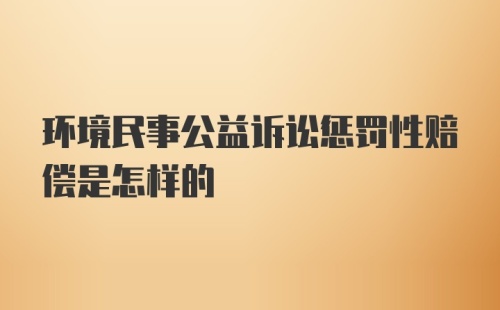 环境民事公益诉讼惩罚性赔偿是怎样的